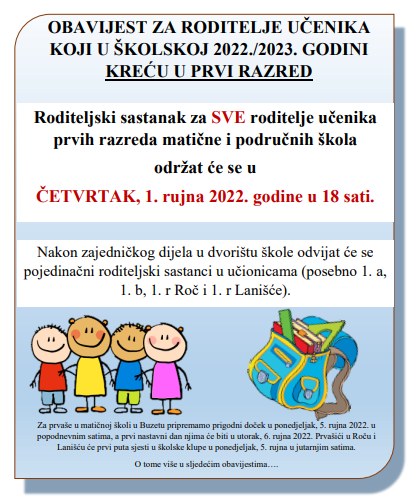 OBAVIJEST ZA RODITELJE UČENIKA KOJI U ŠKOLSKOJ 2022./2023. GODINI KREĆU U PRVI RAZRED

Roditeljski sastanak za SVE roditelje učenika prvih razreda matične i područnih škola

održat će se u

ČETVRTAK, 1. rujna 2022. godine u 18 sati.

Nakon zajedničkog dijela u dvorištu škole odvijat će se pojedinačni roditeljski sastanci u učionicama (posebno 1. a, 1. b, 1. r Roč i 1. r Lanišće).

Za prvaše u matičnoj školi u Buzetu pripremamo prigodni doček u ponedjeljak, 5. rujna 2022. u popodnevnim satima, a prvi nastavni dan njima će biti u utorak, 6. rujna 2022. Prvašići u Roču i Lanišću će prvi puta sjesti u školske klupe u ponedjeljak, 5. rujna u jutarnjim satima.

O tome više u sljedećim obavijestima….